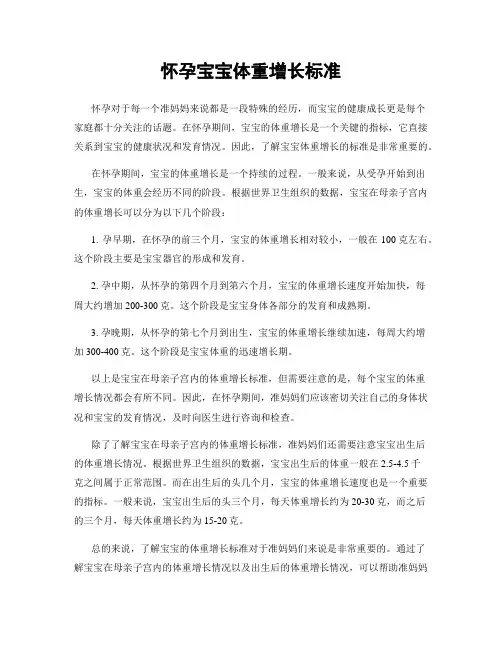 怀孕宝宝体重增长标准

怀孕对于每一个准妈妈来说都是一段特殊的经历，而宝宝的健康成长更是每个家庭都十分关注的话题。在怀孕期间，宝宝的体重增长是一个关键的指标，它直接关系到宝宝的健康状况和发育情况。因此，了解宝宝体重增长的标准是非常重要的。

在怀孕期间，宝宝的体重增长是一个持续的过程。一般来说，从受孕开始到出生，宝宝的体重会经历不同的阶段。根据世界卫生组织的数据，宝宝在母亲子宫内的体重增长可以分为以下几个阶段：

1. 孕早期，在怀孕的前三个月，宝宝的体重增长相对较小，一般在 100 克左右。这个阶段主要是宝宝器官的形成和发育。

2. 孕中期，从怀孕的第四个月到第六个月，宝宝的体重增长速度开始加快，每周大约增加 200-300 克。这个阶段是宝宝身体各部分的发育和成熟期。

3. 孕晚期，从怀孕的第七个月到出生，宝宝的体重增长继续加速，每周大约增加 300-400 克。这个阶段是宝宝体重的迅速增长期。

以上是宝宝在母亲子宫内的体重增长标准，但需要注意的是，每个宝宝的体重增长情况都会有所不同。因此，在怀孕期间，准妈妈们应该密切关注自己的身体状况和宝宝的发育情况，及时向医生进行咨询和检查。

除了了解宝宝在母亲子宫内的体重增长标准，准妈妈们还需要注意宝宝出生后的体重增长情况。根据世界卫生组织的数据，宝宝出生后的体重一般在 2.5-4.5 千克之间属于正常范围。而在出生后的头几个月，宝宝的体重增长速度也是一个重要的指标。一般来说，宝宝出生后的头三个月，每天体重增长约为 20-30 克，而之后的三个月，每天体重增长约为 15-20 克。

总的来说，了解宝宝的体重增长标准对于准妈妈们来说是非常重要的。通过了解宝宝在母亲子宫内的体重增长情况以及出生后的体重增长情况，可以帮助准妈妈